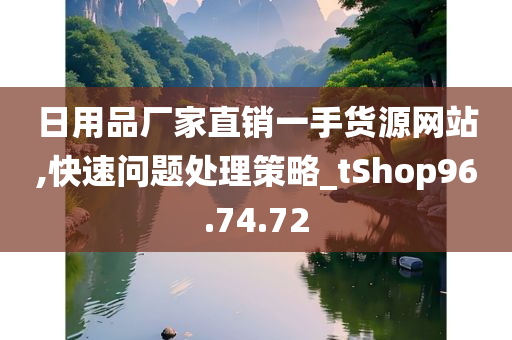 日用品厂家直销一手货源网站,快速问题处理策略_tShop96.74.72